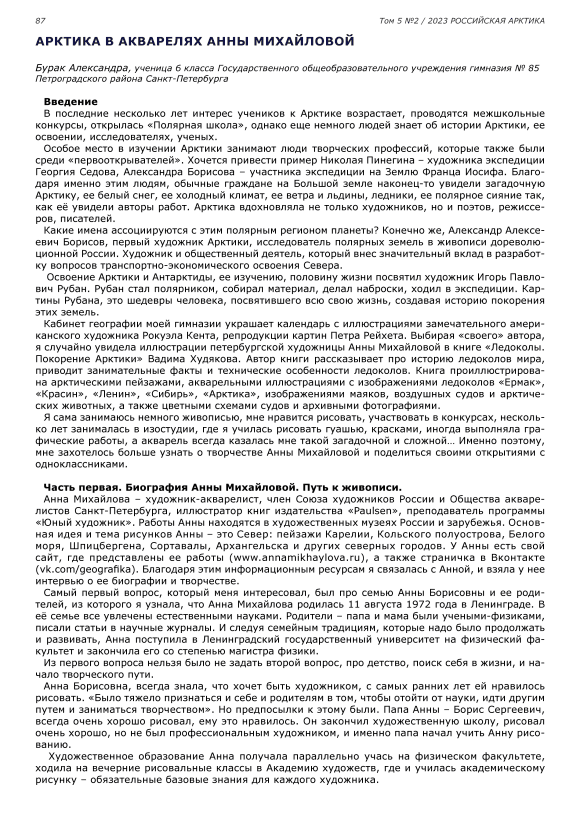 87

Том 5 №2 / 2023 РОССИЙСКАЯ АРКТИКА

АРКТИКА В АКВАРЕЛЯХ АННЫ МИХАЙЛОВОЙ

Бурак Александра, ученица 6 класса Государственного общеобразовательного учреждения гимназия № 85 Петроградского района Санкт-Петербурга

Введение

В последние несколько лет интерес учеников к Арктике возрастает, проводятся межшкольные конкурсы, открылась «Полярная школа», однако еще немного людей знает об истории Арктики, ее освоении, исследователях, ученых.

Особое место в изучении Арктики занимают люди творческих профессий, которые также были среди «первооткрывателей». Хочется привести пример Николая Пинегина – художника экспедиции Георгия Седова, Александра Борисова – участника экспедиции на Землю Франца Иосифа. Благодаря именно этим людям, обычные граждане на Большой земле наконец-то увидели загадочную Арктику, ее белый снег, ее холодный климат, ее ветра и льдины, ледники, ее полярное сияние так, как её увидели авторы работ. Арктика вдохновляла не только художников, но и поэтов, режиссеров, писателей.

Какие имена ассоциируются с этим полярным регионом планеты? Конечно же, Александр Алексеевич Борисов, первый художник Арктики, исследователь полярных земель в живописи дореволюционной России. Художник и общественный деятель, который внес значительный вклад в разработку вопросов транспортно-экономического освоения Севера.

Освоение Арктики и Антарктиды, ее изучению, половину жизни посвятил художник Игорь Павлович Рубан. Рубан стал полярником, собирал материал, делал наброски, ходил в экспедиции. Картины Рубана, это шедевры человека, посвятившего всю свою жизнь, создавая историю покорения этих земель.

Кабинет географии моей гимназии украшает календарь с иллюстрациями замечательного американского художника Рокуэла Кента, репродукции картин Петра Рейхета. Выбирая «своего» автора, я случайно увидела иллюстрации петербургской художницы Анны Михайловой в книге «Ледоколы. Покорение Арктики» Вадима Худякова. Автор книги рассказывает про историю ледоколов мира, приводит занимательные факты и технические особенности ледоколов. Книга проиллюстрирована арктическими пейзажами, акварельными иллюстрациями с изображениями ледоколов «Ермак», «Красин», «Ленин», «Сибирь», «Арктика», изображениями маяков, воздушных судов и арктических животных, а также цветными схемами судов и архивными фотографиями.

Я сама занимаюсь немного живописью, мне нравится рисовать, участвовать в конкурсах, несколько лет занималась в изостудии, где я училась рисовать гуашью, красками, иногда выполняла графические работы, а акварель всегда казалась мне такой загадочной и сложной… Именно поэтому, мне захотелось больше узнать о творчестве Анны Михайловой и поделиться своими открытиями с одноклассниками.

Часть первая. Биография Анны Михайловой. Путь к живописи.

Анна Михайлова – художник-акварелист, член Союза художников России и Общества акварелистов Санкт-Петербурга, иллюстратор книг издательства «Paulsen», преподаватель программы «Юный художник». Работы Анны находятся в художественных музеях России и зарубежья. Основная идея и тема рисунков Анны – это Север: пейзажи Карелии, Кольского полуострова, Белого моря, Шпицбергена, Сортавалы, Архангельска и других северных городов. У Анны есть свой сайт, где представлены ее работы (www.annamikhaylova.ru), а также страничка в Вконтакте (vk.com/geografika). Благодаря этим информационным ресурсам я связалась с Анной, и взяла у нее интервью о ее биографии и творчестве.

Самый первый вопрос, который меня интересовал, был про семью Анны Борисовны и ее родителей, из которого я узнала, что Анна Михайлова родилась 11 августа 1972 года в Ленинграде. В её семье все увлечены естественными науками. Родители – папа и мама были учеными-физиками, писали статьи в научные журналы. И следуя семейным традициям, которые надо было продолжать и развивать, Анна поступила в Ленинградский государственный университет на физический факультет и закончила его со степенью магистра физики.

Из первого вопроса нельзя было не задать второй вопрос, про детство, поиск себя в жизни, и начало творческого пути.

Анна Борисовна, всегда знала, что хочет быть художником, с самых ранних лет ей нравилось рисовать. «Было тяжело признаться и себе и родителям в том, чтобы отойти от науки, идти другим путем и заниматься творчеством». Но предпосылки к этому были. Папа Анны – Борис Сергеевич, всегда очень хорошо рисовал, ему это нравилось. Он закончил художественную школу, рисовал очень хорошо, но не был профессиональным художником, и именно папа начал учить Анну рисованию.

Художественное образование Анна получала параллельно учась на физическом факультете, ходила на вечерние рисовальные классы в Академию художеств, где и училась академическому рисунку – обязательные базовые знания для каждого художника.